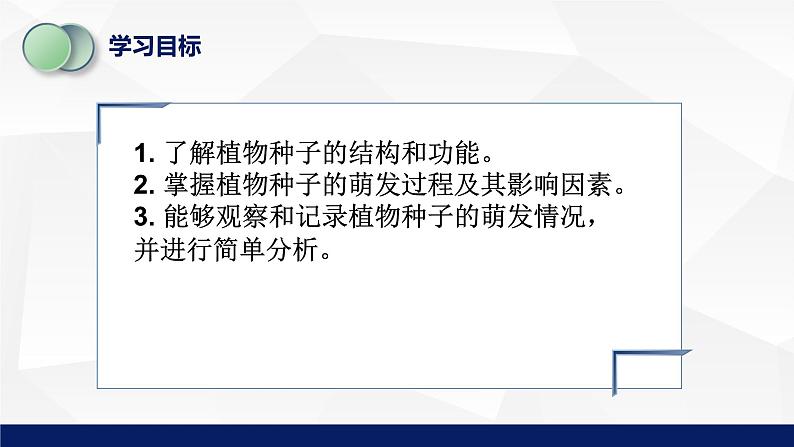 学习目标

1. 了解植物种子的结构和功能。
2. 掌握植物种子的萌发过程及其影响因素。
3. 能够观察和记录植物种子的萌发情况，并进行简单分析。